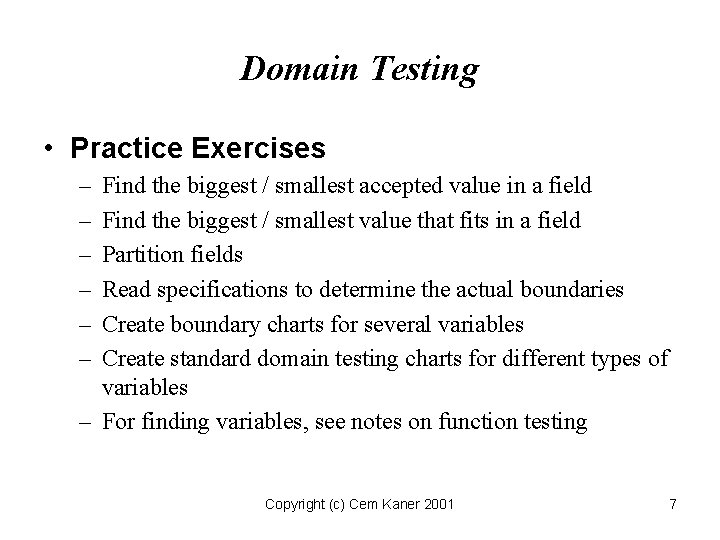 Domain Testing

• Practice Exercises
– Find the biggest / smallest accepted value in a field
– Find the biggest / smallest value that fits in a field
– Partition fields
– Read specifications to determine the actual boundaries
– Create boundary charts for several variables
– Create standard domain testing charts for different types of variables
– For finding variables, see notes on function testing

Copyright (c) Cem Kaner 2001

7